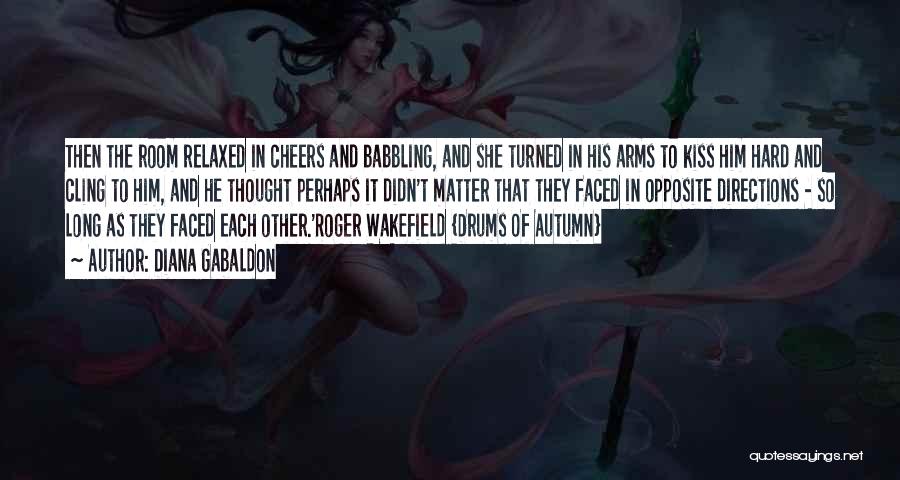 THEN THE ROOM RELAXED IN CHEERS AND BABBLING, AND SHE TURNED IN HIS ARMS TO KISS HIM HARD AND CLING TO HIM, AND HE THOUGHT PERHAPS IT DIDN'T MATTER THAT THEY FACED IN OPPOSITE DIRECTIONS - SO LONG AS THEY FACED EACH OTHER.'ROGER WAKEFIELD {DRUMS OF AUTUMN}

~ AUTHOR: DIANA GABALDON

quotessayings.net